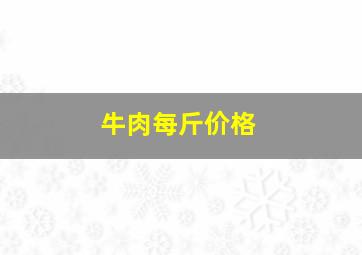 牛肉每斤价格